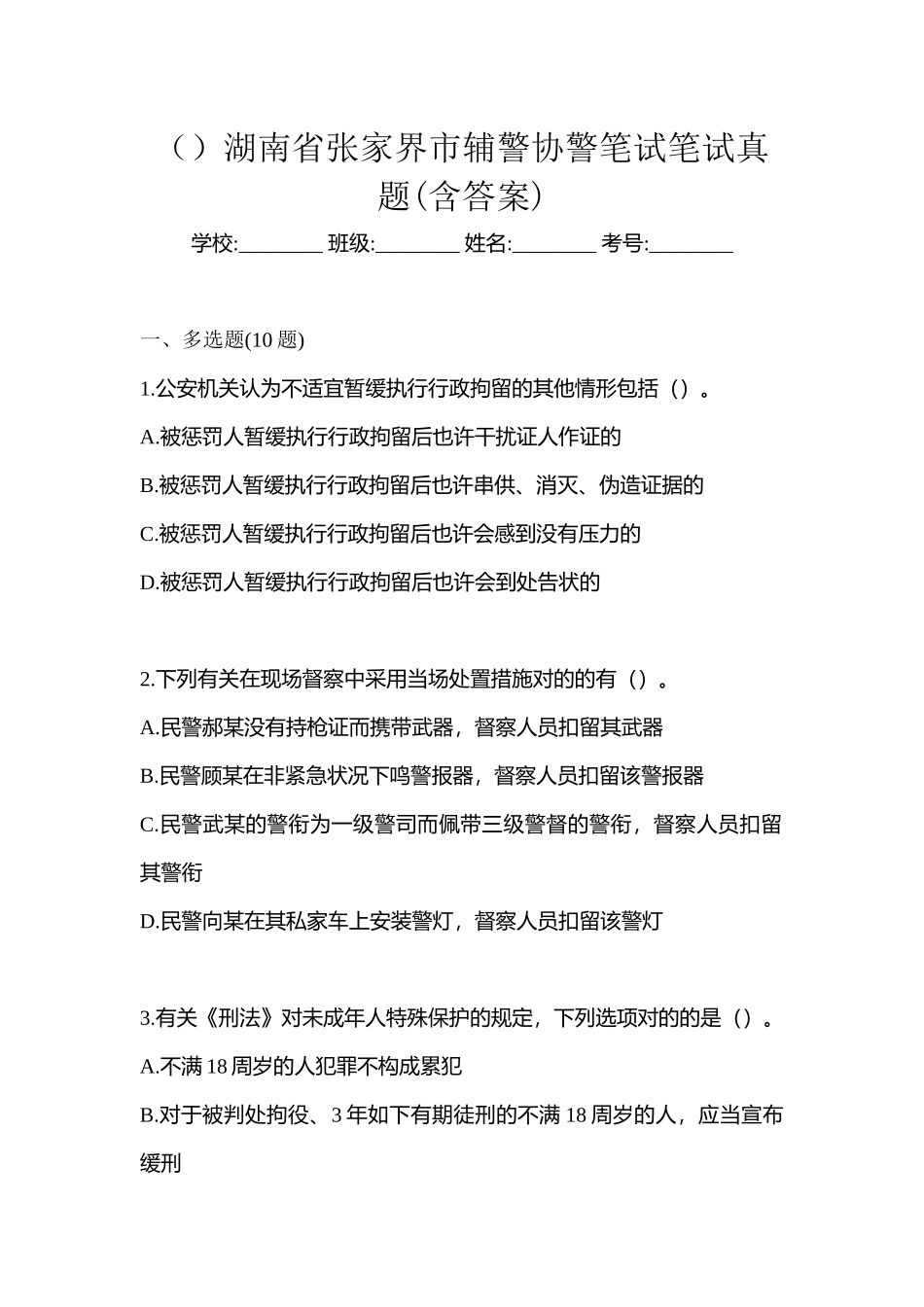 （）湖南省张家界市辅警协警笔试笔试真题(含答案)

学校:________ 班级:________ 姓名:________ 考号:________

一、多选题(10 题)

1.公安机关认为不适宜暂缓执行行政拘留的其他情形包括（）。

A.被惩罚人暂缓执行行政拘留后也许干扰证人作证的

B.被惩罚人暂缓执行行政拘留后也许串供、消灭、伪造证据的

C.被惩罚人暂缓执行行政拘留后也许会感到没有压力的

D.被惩罚人暂缓执行行政拘留后也许会到处告状的

2.下列有关在现场督察中采用当场处置措施对的的有（）。

A.民警郝某没有持枪证而携带武器，督察人员扣留其武器

B.民警顾某在非紧急状况下鸣警报器，督察人员扣留该警报器

C.民警武某的警衔为一级警司而佩带三级警督的警衔，督察人员扣留其警衔

D.民警向某在其私家车上安装警灯，督察人员扣留该警灯

3.有关《刑法》对未成年人特殊保护的规定，下列选项对的的是（）。

A.不满 18 周岁的人犯罪不构成累犯

B.对于被判处拘役、3 年如下有期徒刑的不满 18 周岁的人，应当宣布缓刑